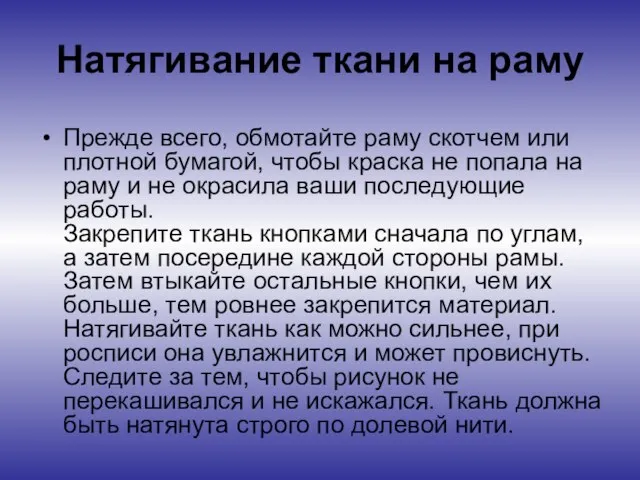 Натягивание ткани на раму

• Прежде всего, обмотайте раму скотчем или плотной бумагой, чтобы краска не попала на раму и не окрасила ваши последующие работы.
Закрепите ткань кнопками сначала по углам, а затем посередине каждой стороны рамы. Затем втыкайте остальные кнопки, чем их больше, тем ровнее закрепится материал. Натягивайте ткань как можно сильнее, при росписи она увлажнится и может провиснуть. Следите за тем, чтобы рисунок не перекашивался и не искажался. Ткань должна быть натянута строго по долевой нити.